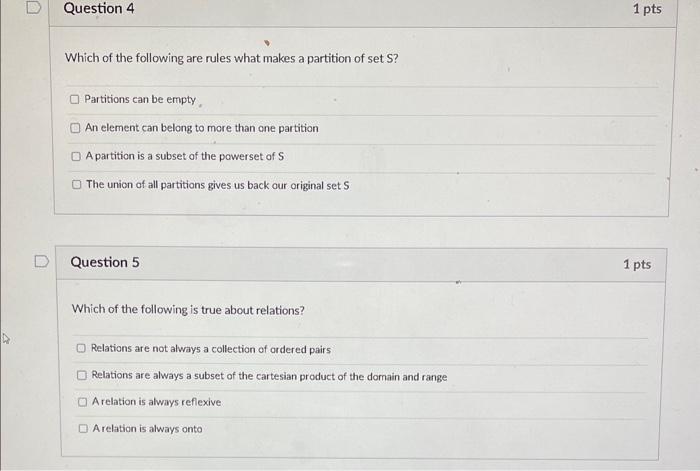 Question 4

1 pts

Which of the following are rules what makes a partition of set S?

Partitions can be empty

An element can belong to more than one partition

A partition is a subset of the powerset of S

The union of all partitions gives us back our original set S

Question 5

1 pts

Which of the following is true about relations?

Relations are not always a collection of ordered pairs

Relations are always a subset of the cartesian product of the domain and range

A relation is always reflexive

A relation is always onto